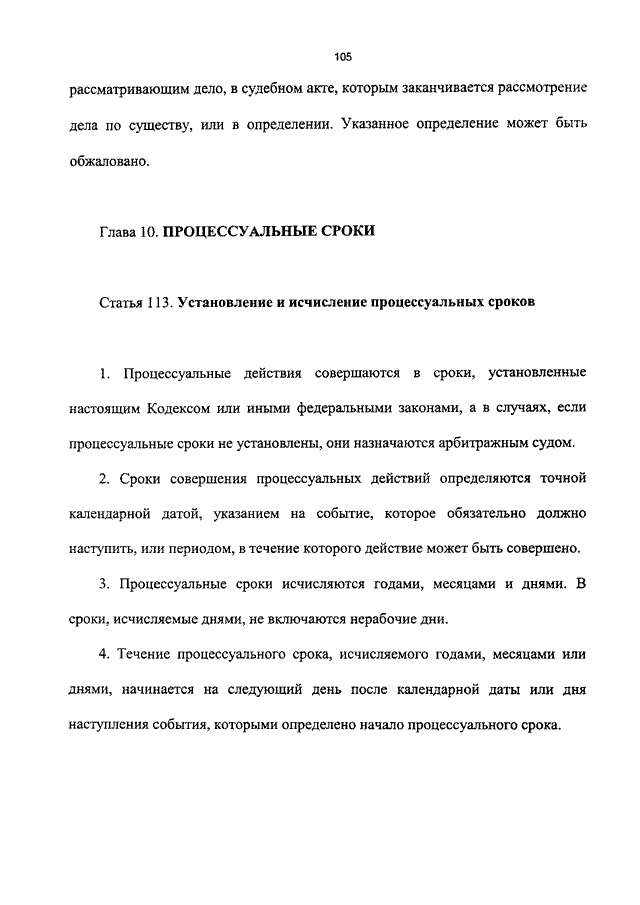 105

рассматривающим дело, в судебном акте, которым заканчивается рассмотрение дела по существу, или в определении. Указанное определение может быть обжаловано.

Глава 10. ПРОЦЕССУАЛЬНЫЕ СРОКИ

Статья 113. Установление и исчисление процессуальных сроков

1. Процессуальные действия совершаются в сроки, установленные настоящим Кодексом или иными федеральными законами, а в случаях, если процессуальные сроки не установлены, они назначаются арбитражным судом.

2. Сроки совершения процессуальных действий определяются точной календарной датой, указанием на событие, которое обязательно должно наступить, или периодом, в течение которого действие может быть совершено.

3. Процессуальные сроки исчисляются годами, месяцами и днями. В сроки, исчисляемые днями, не включаются нерабочие дни.

4. Течение процессуального срока, исчисляемого годами, месяцами или днями, начинается на следующий день после календарной даты или дня наступления события, которыми определено начало процессуального срока.